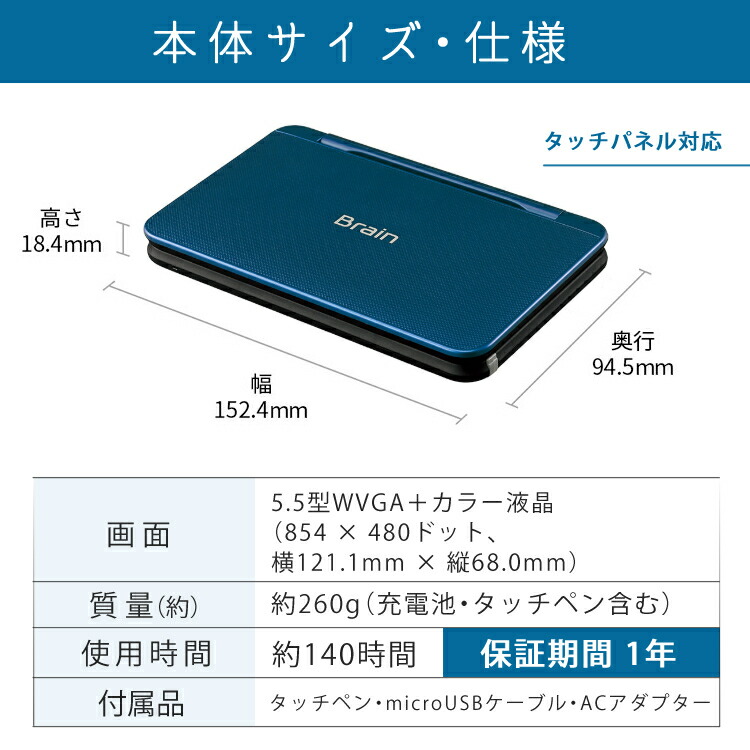 本体サイズ・仕様

タッチパネル対応

高さ
18.4mm

Brain

奥行
94.5mm

幅
152.4mm

| 画面 | 5.5型WVGA＋カラー液晶（854 × 480ドット、横121.1mm × 縦68.0mm） |
|---|---|
| 質量(約) | 約260g（充電池・タッチペン含む） |
| 使用時間 | 約140時間　保証期間 1年 |
| 付属品 | タッチペン・microUSBケーブル・ACアダプター |